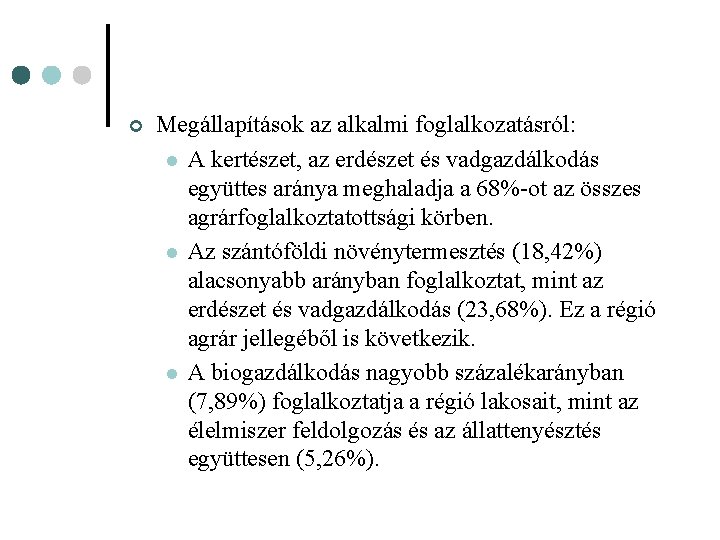 Megállapítások az alkalmi foglalkozatásról:

A kertészet, az erdészet és vadgazdálkodás együttes aránya meghaladja a 68%-ot az összes agrárfoglalkoztatottsági körben.

Az szántóföldi növénytermesztés (18,42%) alacsonyabb arányban foglalkoztat, mint az erdészet és vadgazdálkodás (23,68%). Ez a régió agrár jellegéből is következik.

A biogazdálkodás nagyobb százalékarányban (7,89%) foglalkoztatja a régió lakosait, mint az élelmiszer feldolgozás és az állattenyésztés együttesen (5,26%).